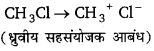 $CH_3Cl \rightarrow CH_3^+ \ Cl^-$
(ध्रुवीय सहसंयोजक आबंध)